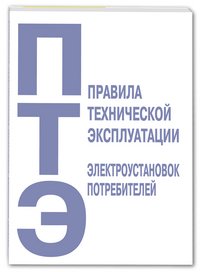 П
Т
Э

ПРАВИЛА
ТЕХНИЧЕСКОЙ
ЭКСПЛУАТАЦИИ

ЭЛЕКТРОУСТАНОВОК
ПОТРЕБИТЕЛЕЙ